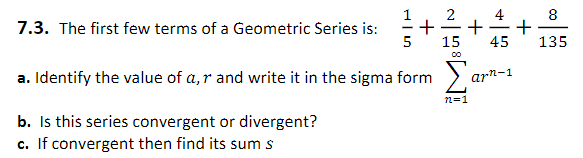 **7.3.** The first few terms of a Geometric Series is: $\frac{1}{5}+\frac{2}{15}+\frac{4}{45}+\frac{8}{135}$

**a.** Identify the value of $a, r$ and write it in the sigma form $\sum_{n=1}^{\infty} ar^{n-1}$

**b.** Is this series convergent or divergent?

**c.** If convergent then find its sum $s$